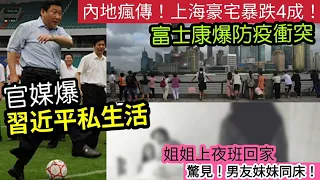 內地瘋傳！上海豪宅暴跌4成！

富士康爆防疫衝突

官媒爆
習近平私生活

姐姐上夜班回家
驚見！男友妹妹同床！